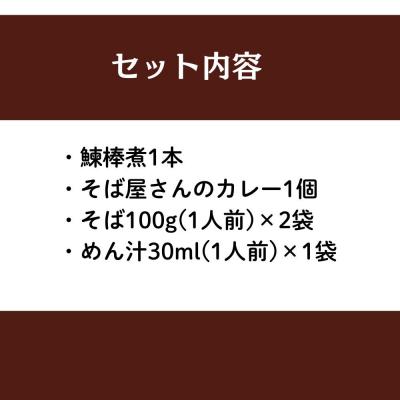 セット内容

・鰊棒煮1本
・そば屋さんのカレー1個
・そば100g(1人前)×2袋
・めん汁30ml(1人前)×1袋